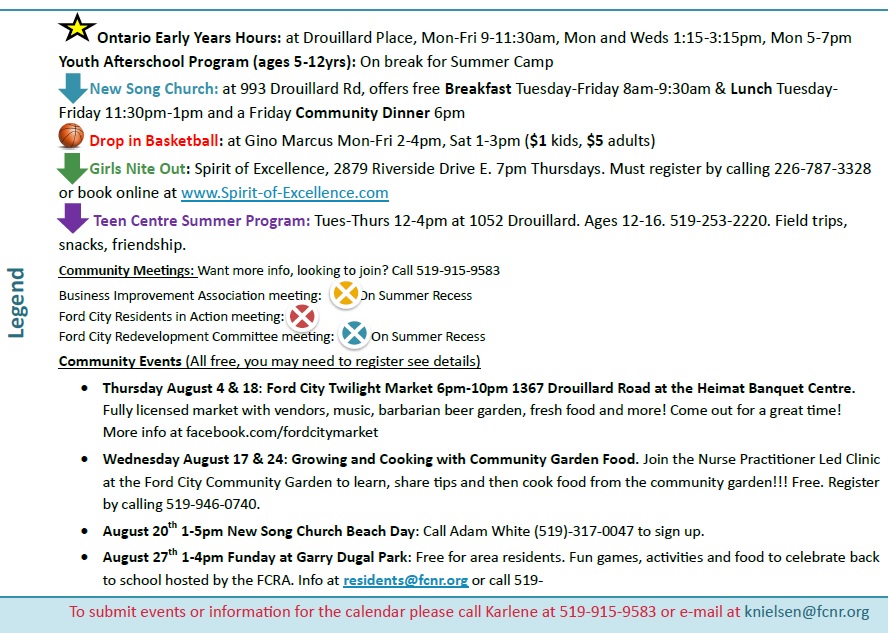 Legend

Ontario Early Years Hours: at Drouillard Place, Mon-Fri 9-11:30am, Mon and Weds 1:15-3:15pm, Mon 5-7pm
Youth Afterschool Program (ages 5-12yrs): On break for Summer Camp

New Song Church: at 993 Drouillard Rd, offers free Breakfast Tuesday-Friday 8am-9:30am & Lunch Tuesday-Friday 11:30pm-1pm and a Friday Community Dinner 6pm

Drop in Basketball: at Gino Marcus Mon-Fri 2-4pm, Sat 1-3pm ($1 kids, $5 adults)

Girls Nite Out: Spirit of Excellence, 2879 Riverside Drive E. 7pm Thursdays. Must register by calling 226-787-3328 or book online at www.Spirit-of-Excellence.com

Teen Centre Summer Program: Tues-Thurs 12-4pm at 1052 Drouillard. Ages 12-16. 519-253-2220. Field trips, snacks, friendship.

Community Meetings: Want more info, looking to join? Call 519-915-9583
Business Improvement Association meeting: On Summer Recess
Ford City Residents in Action meeting:
Ford City Redevelopment Committee meeting: On Summer Recess

Community Events (All free, you may need to register see details)

• Thursday August 4 & 18: Ford City Twilight Market 6pm-10pm 1367 Drouillard Road at the Heimat Banquet Centre. Fully licensed market with vendors, music, barbarian beer garden, fresh food and more! Come out for a great time! More info at facebook.com/fordcitymarket

• Wednesday August 17 & 24: Growing and Cooking with Community Garden Food. Join the Nurse Practitioner Led Clinic at the Ford City Community Garden to learn, share tips and then cook food from the community garden!!! Free. Register by calling 519-946-0740.

• August 20$^{th}$ 1-5pm New Song Church Beach Day: Call Adam White (519)-317-0047 to sign up.

• August 27$^{th}$ 1-4pm Funday at Garry Dugal Park: Free for area residents. Fun games, activities and food to celebrate back to school hosted by the FCRA. Info at residents@fcnr.org or call 519-

To submit events or information for the calendar please call Karlene at 519-915-9583 or e-mail at knielsen@fcnr.org